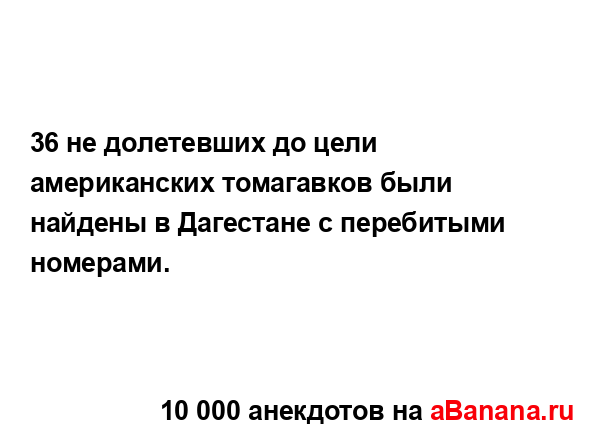 36 не долетевших до цели американских томагавков были найдены в Дагестане с перебитыми номерами.

10 000 анекдотов на aBanana.ru